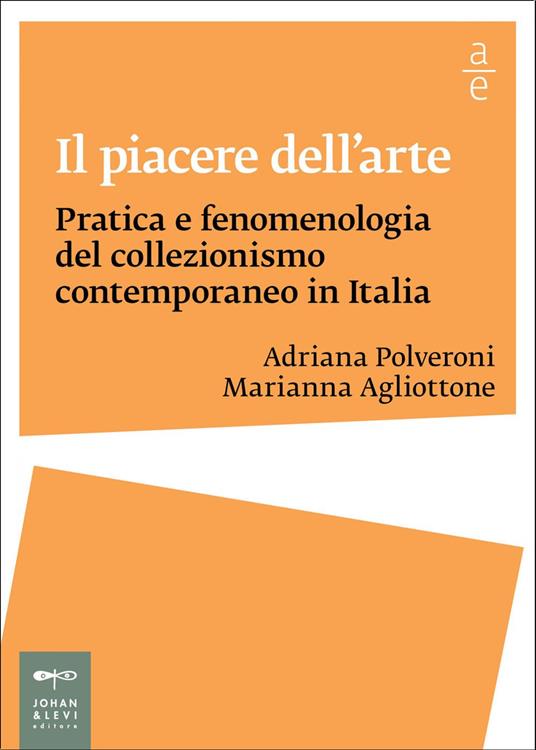 a
e

Il piacere dell'arte

Pratica e fenomenologia del collezionismo contemporaneo in Italia

Adriana Polveroni
Marianna Agliottone

JOHAN
& LEVI
editore